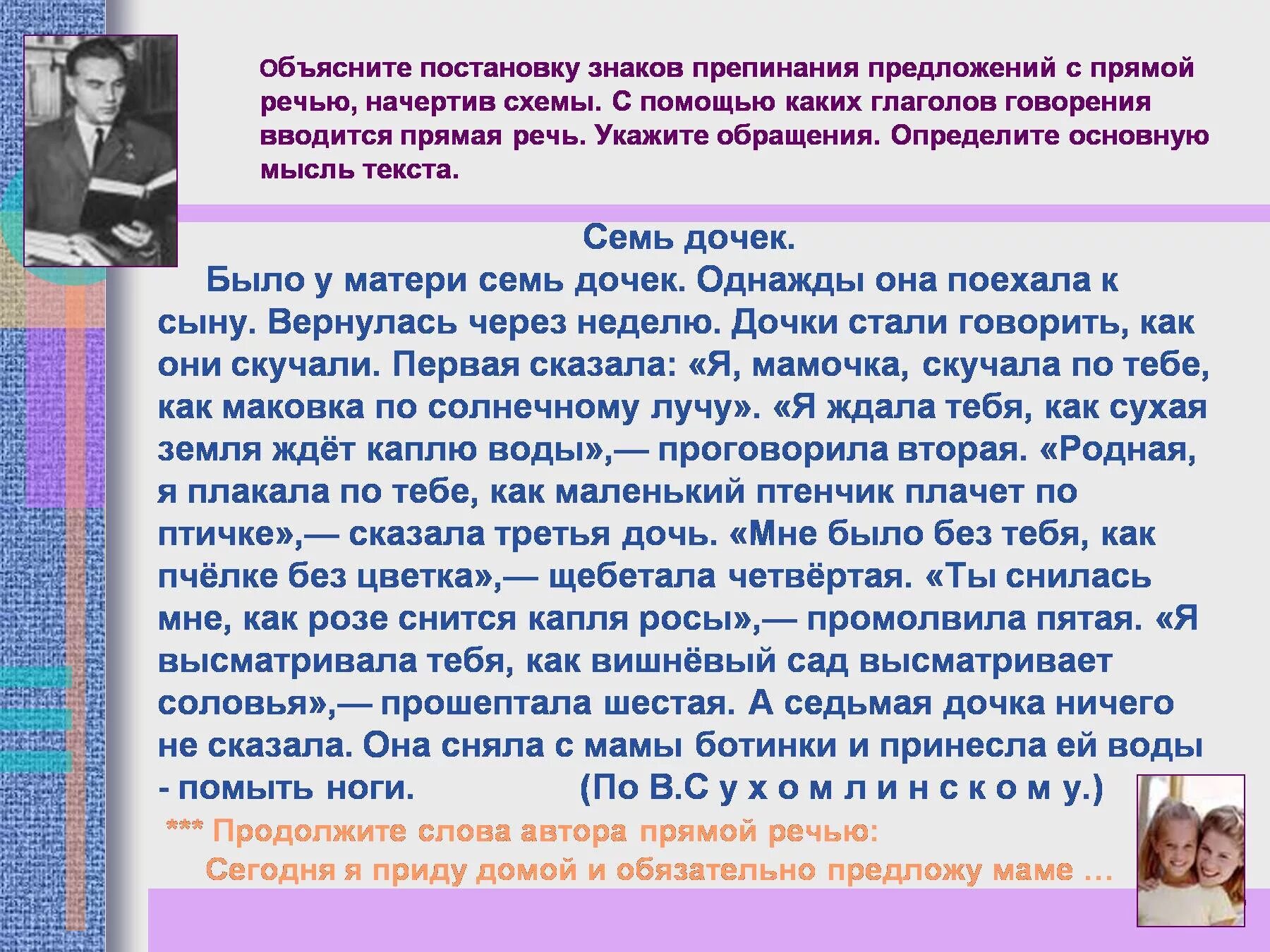 Объясните постановку знаков препинания предложений с прямой речью, начертив схемы. С помощью каких глаголов говорения вводится прямая речь. Укажите обращения. Определите основную мысль текста.

Семь дочек.

Было у матери семь дочек. Однажды она поехала к сыну. Вернулась через неделю. Дочки стали говорить, как они скучали. Первая сказала: «Я, мамочка, скучала по тебе, как маковка по солнечному лучу». «Я ждала тебя, как сухая земля ждёт каплю воды»,— проговорила вторая. «Родная, я плакала по тебе, как маленький птенчик плачет по птичке»,— сказала третья дочь. «Мне было без тебя, как пчёлке без цветка»,— щебетала четвёртая. «Ты снилась мне, как розе снится капля росы»,— промолвила пятая. «Я высматривала тебя, как вишнёвый сад высматривает соловья»,— прошептала шестая. А седьмая дочка ничего не сказала. Она сняла с мамы ботинки и принесла ей воды - помыть ноги. (По В.С у х о м л и н с к о м у.)

*** Продолжите слова автора прямой речью:
Сегодня я приду домой и обязательно предложу маме …